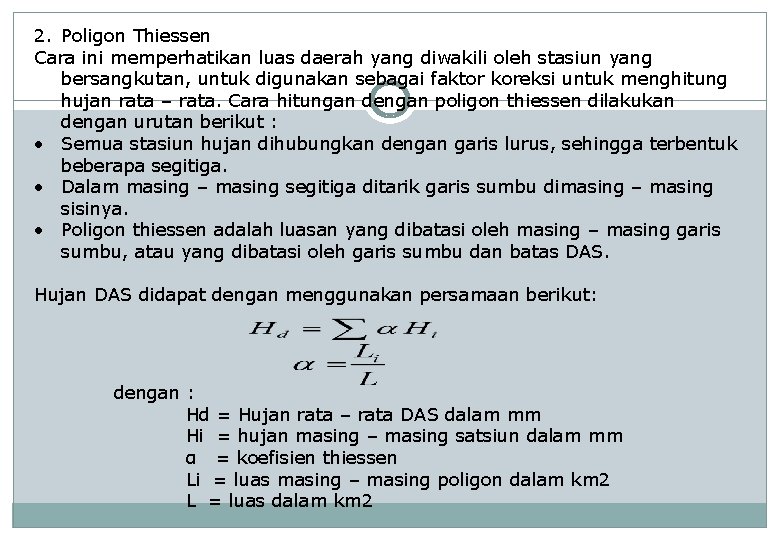 2. Poligon Thiessen
Cara ini memperhatikan luas daerah yang diwakili oleh stasiun yang bersangkutan, untuk digunakan sebagai faktor koreksi untuk menghitung hujan rata – rata. Cara hitungan dengan poligon thiessen dilakukan dengan urutan berikut :

• Semua stasiun hujan dihubungkan dengan garis lurus, sehingga terbentuk beberapa segitiga.
• Dalam masing – masing segitiga ditarik garis sumbu dimasing – masing sisinya.
• Poligon thiessen adalah luasan yang dibatasi oleh masing – masing garis sumbu, atau yang dibatasi oleh garis sumbu dan batas DAS.

Hujan DAS didapat dengan menggunakan persamaan berikut:

$H_d = \sum \alpha H_i$
$\alpha = \frac{L_i}{L}$

dengan :
Hd = Hujan rata – rata DAS dalam mm
Hi = hujan masing – masing satsiun dalam mm
α = koefisien thiessen
Li = luas masing – masing poligon dalam km2
L = luas dalam km2